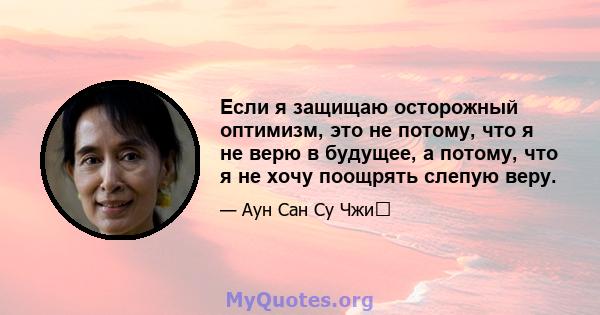 Если я защищаю осторожный оптимизм, это не потому, что я не верю в будущее, а потому, что я не хочу поощрять слепую веру.

— Аун Сан Су Чжи

MyQuotes.org